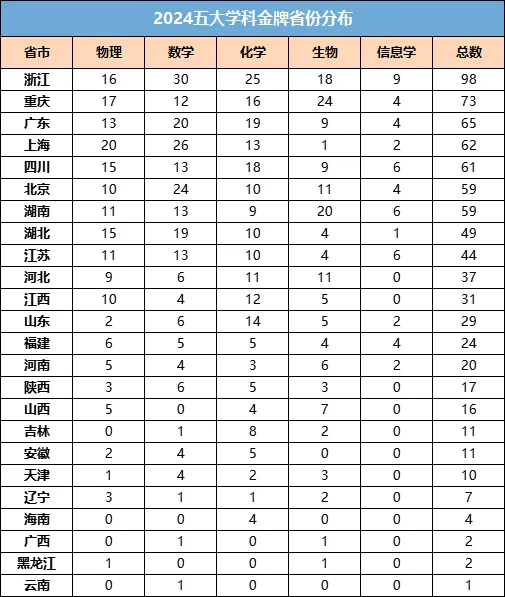 2024五大学科金牌省份分布

| 省市 | 物理 | 数学 | 化学 | 生物 | 信息学 | 总数 |
|---|---|---|---|---|---|---|
| 浙江 | 16 | 30 | 25 | 18 | 9 | 98 |
| 重庆 | 17 | 12 | 16 | 24 | 4 | 73 |
| 广东 | 13 | 20 | 19 | 9 | 4 | 65 |
| 上海 | 20 | 26 | 13 | 1 | 2 | 62 |
| 四川 | 15 | 13 | 18 | 9 | 6 | 61 |
| 北京 | 10 | 24 | 10 | 11 | 4 | 59 |
| 湖南 | 11 | 13 | 9 | 20 | 6 | 59 |
| 湖北 | 15 | 19 | 10 | 4 | 1 | 49 |
| 江苏 | 11 | 13 | 10 | 4 | 6 | 44 |
| 河北 | 9 | 6 | 11 | 11 | 0 | 37 |
| 江西 | 10 | 4 | 12 | 5 | 0 | 31 |
| 山东 | 2 | 6 | 14 | 5 | 2 | 29 |
| 福建 | 6 | 5 | 5 | 4 | 4 | 24 |
| 河南 | 5 | 4 | 3 | 6 | 2 | 20 |
| 陕西 | 3 | 6 | 5 | 3 | 0 | 17 |
| 山西 | 5 | 0 | 4 | 7 | 0 | 16 |
| 吉林 | 0 | 1 | 8 | 2 | 0 | 11 |
| 安徽 | 2 | 4 | 5 | 0 | 0 | 11 |
| 天津 | 1 | 4 | 2 | 3 | 0 | 10 |
| 辽宁 | 3 | 1 | 1 | 2 | 0 | 7 |
| 海南 | 0 | 0 | 4 | 0 | 0 | 4 |
| 广西 | 0 | 1 | 0 | 1 | 0 | 2 |
| 黑龙江 | 1 | 0 | 0 | 1 | 0 | 2 |
| 云南 | 0 | 1 | 0 | 0 | 0 | 1 |